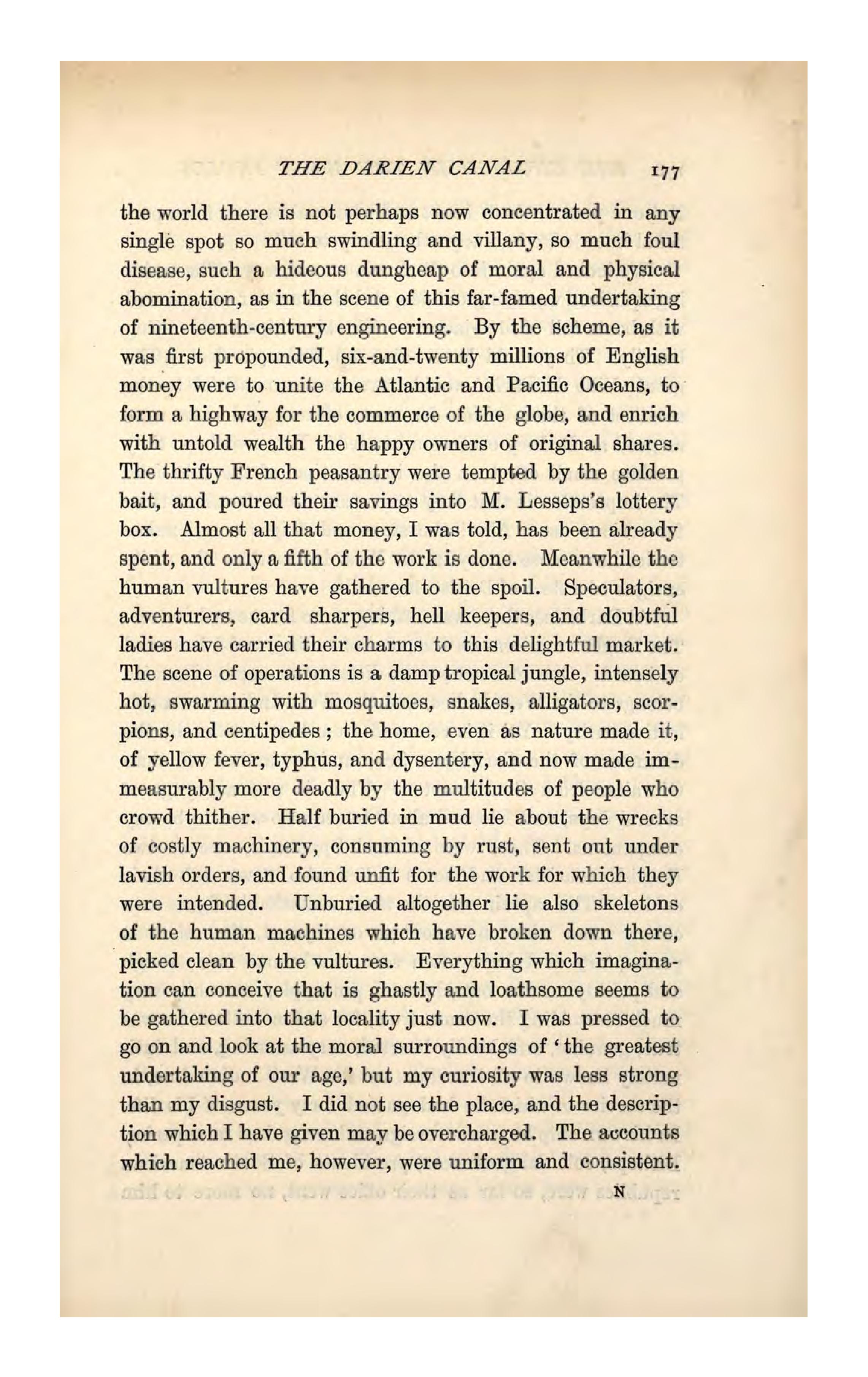 THE DARIEN CANAL 177

the world there is not perhaps now concentrated in any single spot so much swindling and villany, so much foul disease, such a hideous dungheap of moral and physical abomination, as in the scene of this far-famed undertaking of nineteenth-century engineering. By the scheme, as it was first propounded, six-and-twenty millions of English money were to unite the Atlantic and Pacific Oceans, to form a highway for the commerce of the globe, and enrich with untold wealth the happy owners of original shares. The thrifty French peasantry were tempted by the golden bait, and poured their savings into M. Lesseps's lottery box. Almost all that money, I was told, has been already spent, and only a fifth of the work is done. Meanwhile the human vultures have gathered to the spoil. Speculators, adventurers, card sharpers, hell keepers, and doubtful ladies have carried their charms to this delightful market. The scene of operations is a damp tropical jungle, intensely hot, swarming with mosquitoes, snakes, alligators, scorpions, and centipedes; the home, even as nature made it, of yellow fever, typhus, and dysentery, and now made immeasurably more deadly by the multitudes of people who crowd thither. Half buried in mud lie about the wrecks of costly machinery, consuming by rust, sent out under lavish orders, and found unfit for the work for which they were intended. Unburied altogether lie also skeletons of the human machines which have broken down there, picked clean by the vultures. Everything which imagination can conceive that is ghastly and loathsome seems to be gathered into that locality just now. I was pressed to go on and look at the moral surroundings of 'the greatest undertaking of our age,' but my curiosity was less strong than my disgust. I did not see the place, and the description which I have given may be overcharged. The accounts which reached me, however, were uniform and consistent.

N